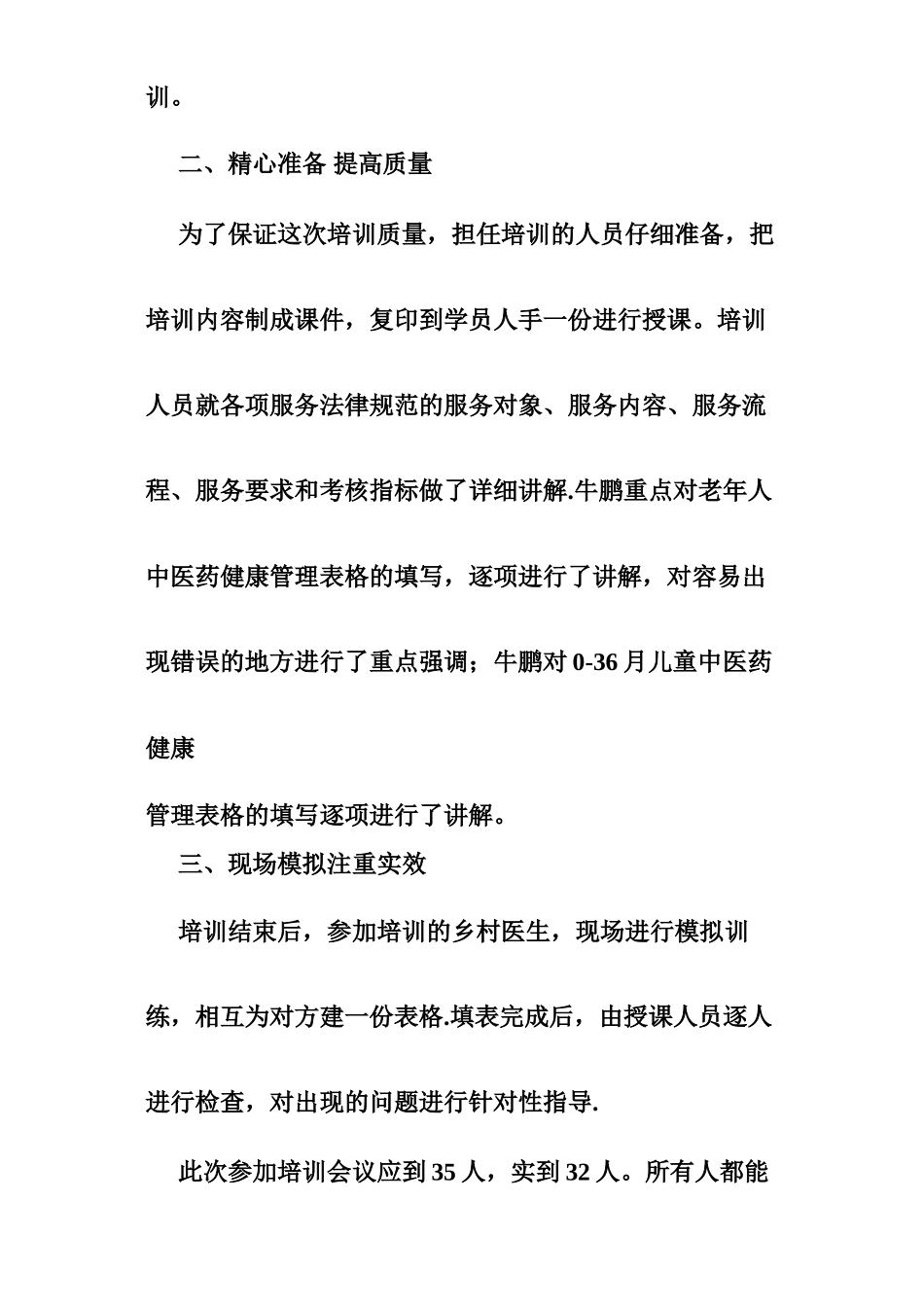 训。

二、精心准备 提高质量

为了保证这次培训质量，担任培训的人员仔细准备，把培训内容制成课件，复印到学员人手一份进行授课。培训人员就各项服务法律规范的服务对象、服务内容、服务流程、服务要求和考核指标做了详细讲解.牛鹏重点对老年人中医药健康管理表格的填写，逐项进行了讲解，对容易出现错误的地方进行了重点强调；牛鹏对 0-36 月儿童中医药健康

管理表格的填写逐项进行了讲解。

三、现场模拟注重实效

培训结束后，参加培训的乡村医生，现场进行模拟训练，相互为对方建一份表格.填表完成后，由授课人员逐人进行检查，对出现的问题进行针对性指导.

此次参加培训会议应到 35 人，实到 32 人。所有人都能